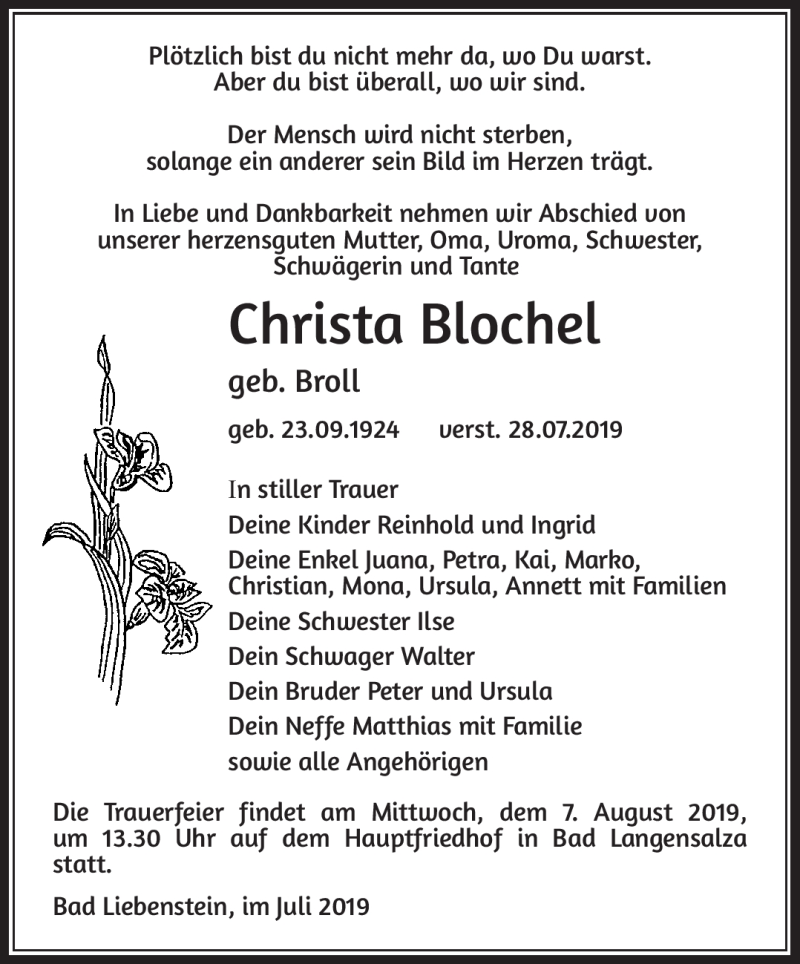 Plötzlich bist du nicht mehr da, wo Du warst.
Aber du bist überall, wo wir sind.

Der Mensch wird nicht sterben,
solange ein anderer sein Bild im Herzen trägt.

In Liebe und Dankbarkeit nehmen wir Abschied von unserer herzensguten Mutter, Oma, Uroma, Schwester, Schwägerin und Tante

Christa Blochel

geb. Broll

geb. 23.09.1924 verst. 28.07.2019

In stiller Trauer
Deine Kinder Reinhold und Ingrid
Deine Enkel Juana, Petra, Kai, Marko, Christian, Mona, Ursula, Annett mit Familien
Deine Schwester Ilse
Dein Schwager Walter
Dein Bruder Peter und Ursula
Dein Neffe Matthias mit Familie
sowie alle Angehörigen

Die Trauerfeier findet am Mittwoch, dem 7. August 2019, um 13.30 Uhr auf dem Hauptfriedhof in Bad Langensalza statt.

Bad Liebenstein, im Juli 2019